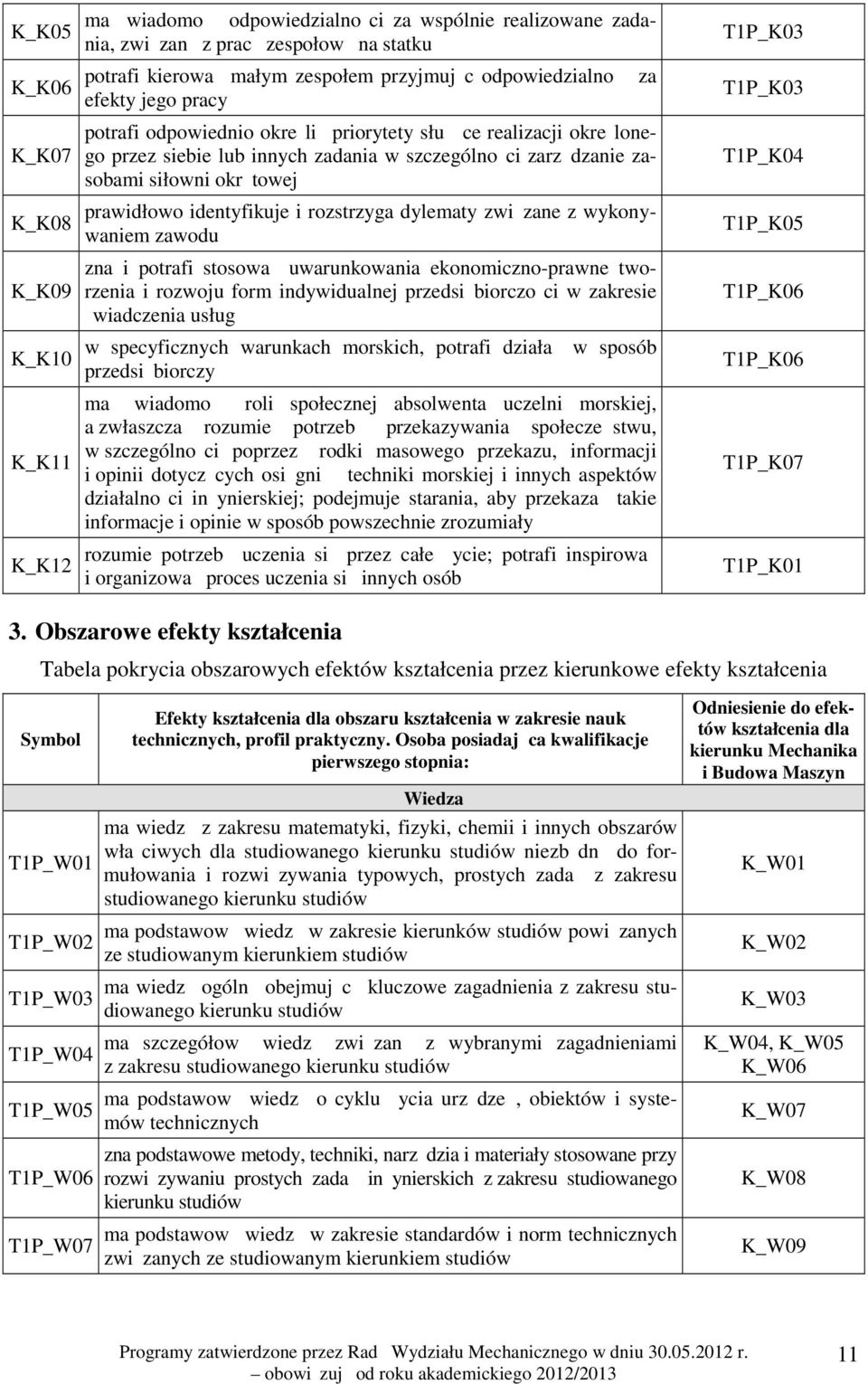 | K_K05 | ma wiadomo odpowiedzialno ci za wspólnie realizowane zadania, zwi zan z prac zespołow na statku | T1P_K03 |
|---|---|---|
| K_K06 | potrafi kierowa małym zespołem przyjmuj c odpowiedzialno za efekty jego pracy | T1P_K03 |
| K_K07 | potrafi odpowiednio okre li priorytety słu ce realizacji okre lonego przez siebie lub innych zadania w szczególno ci zarz dzanie zasobami siłowni okr towej | T1P_K04 |
| K_K08 | prawidłowo identyfikuje i rozstrzyga dylematy zwi zane z wykonywaniem zawodu | T1P_K05 |
| K_K09 | zna i potrafi stosowa uwarunkowania ekonomiczno-prawne tworzenia i rozwoju form indywidualnej przedsi biorczo ci w zakresie wiadczenia usług | T1P_K06 |
| K_K10 | w specyficznych warunkach morskich, potrafi działa w sposób przedsi biorczy | T1P_K06 |
| K_K11 | ma wiadomo roli społecznej absolwenta uczelni morskiej, a zwłaszcza rozumie potrzeb przekazywania społecze stwu, w szczególno ci poprzez rodki masowego przekazu, informacji i opinii dotycz cych osi gni techniki morskiej i innych aspektów działalno ci in ynierskiej; podejmuje starania, aby przekaza takie informacje i opinie w sposób powszechnie zrozumiały | T1P_K07 |
| K_K12 | rozumie potrzeb uczenia si przez całe ycie; potrafi inspirowa i organizowa proces uczenia si innych osób | T1P_K01 |

3. Obszarowe efekty kształcenia

Tabela pokrycia obszarowych efektów kształcenia przez kierunkowe efekty kształcenia

| Symbol | Efekty kształcenia dla obszaru kształcenia w zakresie nauk technicznych, profil praktyczny. Osoba posiadaj ca kwalifikacje pierwszego stopnia: | Odniesienie do efektów kształcenia dla kierunku Mechanika i Budowa Maszyn |
|---|---|---|
| | Wiedza | |
| T1P_W01 | ma wiedz z zakresu matematyki, fizyki, chemii i innych obszarów wła ciwych dla studiowanego kierunku studiów niezb dn do formułowania i rozwi zywania typowych, prostych zada z zakresu studiowanego kierunku studiów | K_W01 |
| T1P_W02 | ma podstawow wiedz w zakresie kierunków studiów powi zanych ze studiowanym kierunkiem studiów | K_W02 |
| T1P_W03 | ma wiedz ogóln obejmuj c kluczowe zagadnienia z zakresu studiowanego kierunku studiów | K_W03 |
| T1P_W04 | ma szczegółow wiedz zwi zan z wybranymi zagadnieniami z zakresu studiowanego kierunku studiów | K_W04, K_W05 K_W06 |
| T1P_W05 | ma podstawow wiedz o cyklu ycia urz dze , obiektów i systemów technicznych | K_W07 |
| T1P_W06 | zna podstawowe metody, techniki, narz dzia i materiały stosowane przy rozwi zywaniu prostych zada in ynierskich z zakresu studiowanego kierunku studiów | K_W08 |
| T1P_W07 | ma podstawow wiedz w zakresie standardów i norm technicznych zwi zanych ze studiowanym kierunkiem studiów | K_W09 |

Programy zatwierdzone przez Rad Wydziału Mechanicznego w dniu 30.05.2012 r. – obowi zuj od roku akademickiego 2012/2013

11